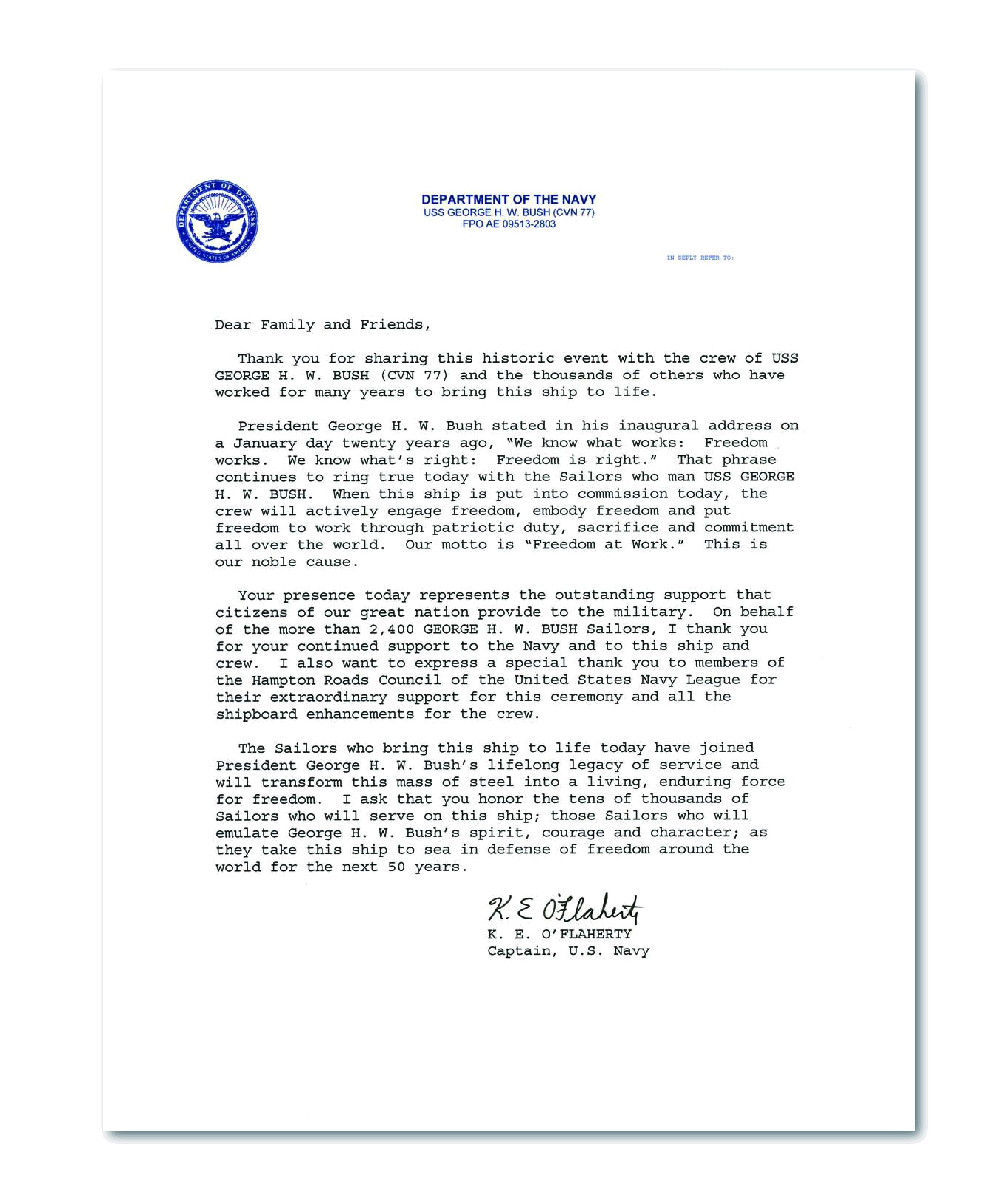 DEPARTMENT OF DEFENSE
UNITED STATES OF AMERICA

DEPARTMENT OF THE NAVY
USS GEORGE H. W. BUSH (CVN 77)
FPO AE 09513-2803

IN REPLY REFER TO:

Dear Family and Friends,

Thank you for sharing this historic event with the crew of USS GEORGE H. W. BUSH (CVN 77) and the thousands of others who have worked for many years to bring this ship to life.

President George H. W. Bush stated in his inaugural address on a January day twenty years ago, "We know what works: Freedom works. We know what's right: Freedom is right." That phrase continues to ring true today with the Sailors who man USS GEORGE H. W. BUSH. When this ship is put into commission today, the crew will actively engage freedom, embody freedom and put freedom to work through patriotic duty, sacrifice and commitment all over the world. Our motto is "Freedom at Work." This is our noble cause.

Your presence today represents the outstanding support that citizens of our great nation provide to the military. On behalf of the more than 2,400 GEORGE H. W. BUSH Sailors, I thank you for your continued support to the Navy and to this ship and crew. I also want to express a special thank you to members of the Hampton Roads Council of the United States Navy League for their extraordinary support for this ceremony and all the shipboard enhancements for the crew.

The Sailors who bring this ship to life today have joined President George H. W. Bush's lifelong legacy of service and will transform this mass of steel into a living, enduring force for freedom. I ask that you honor the tens of thousands of Sailors who will serve on this ship; those Sailors who will emulate George H. W. Bush's spirit, courage and character; as they take this ship to sea in defense of freedom around the world for the next 50 years.

K. E. O'Flaherty
K. E. O'FLAHERTY
Captain, U.S. Navy